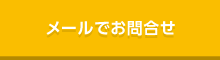 メールでお問合せ